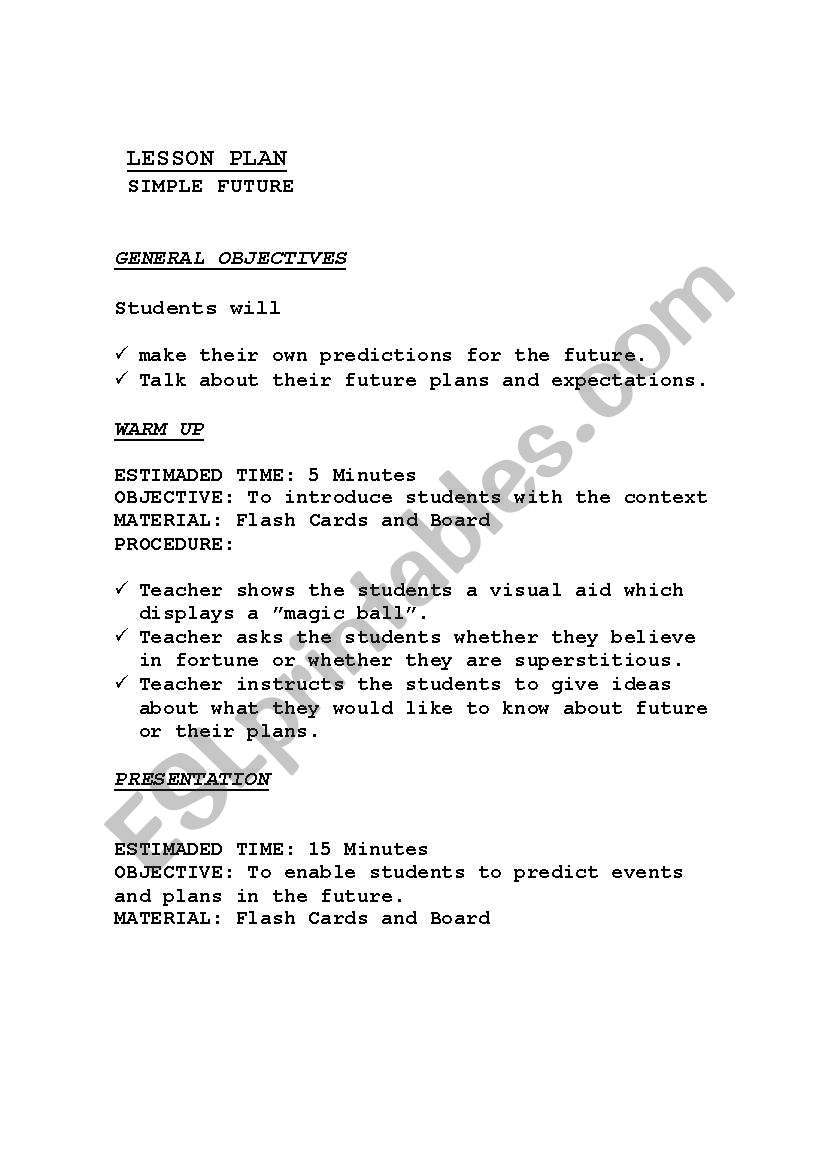 LESSON PLAN
SIMPLE FUTURE

GENERAL OBJECTIVES

Students will

✓ make their own predictions for the future.
✓ Talk about their future plans and expectations.

WARM UP

ESTIMADED TIME: 5 Minutes
OBJECTIVE: To introduce students with the context
MATERIAL: Flash Cards and Board
PROCEDURE:

✓ Teacher shows the students a visual aid which displays a "magic ball".
✓ Teacher asks the students whether they believe in fortune or whether they are superstitious.
✓ Teacher instructs the students to give ideas about what they would like to know about future or their plans.

PRESENTATION

ESTIMADED TIME: 15 Minutes
OBJECTIVE: To enable students to predict events and plans in the future.
MATERIAL: Flash Cards and Board

ESLprintables.com